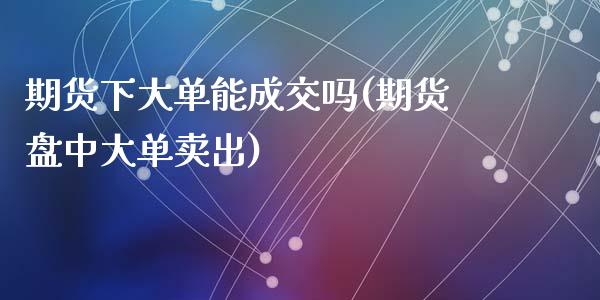 期货下大单能成交吗(期货盘中大单卖出)